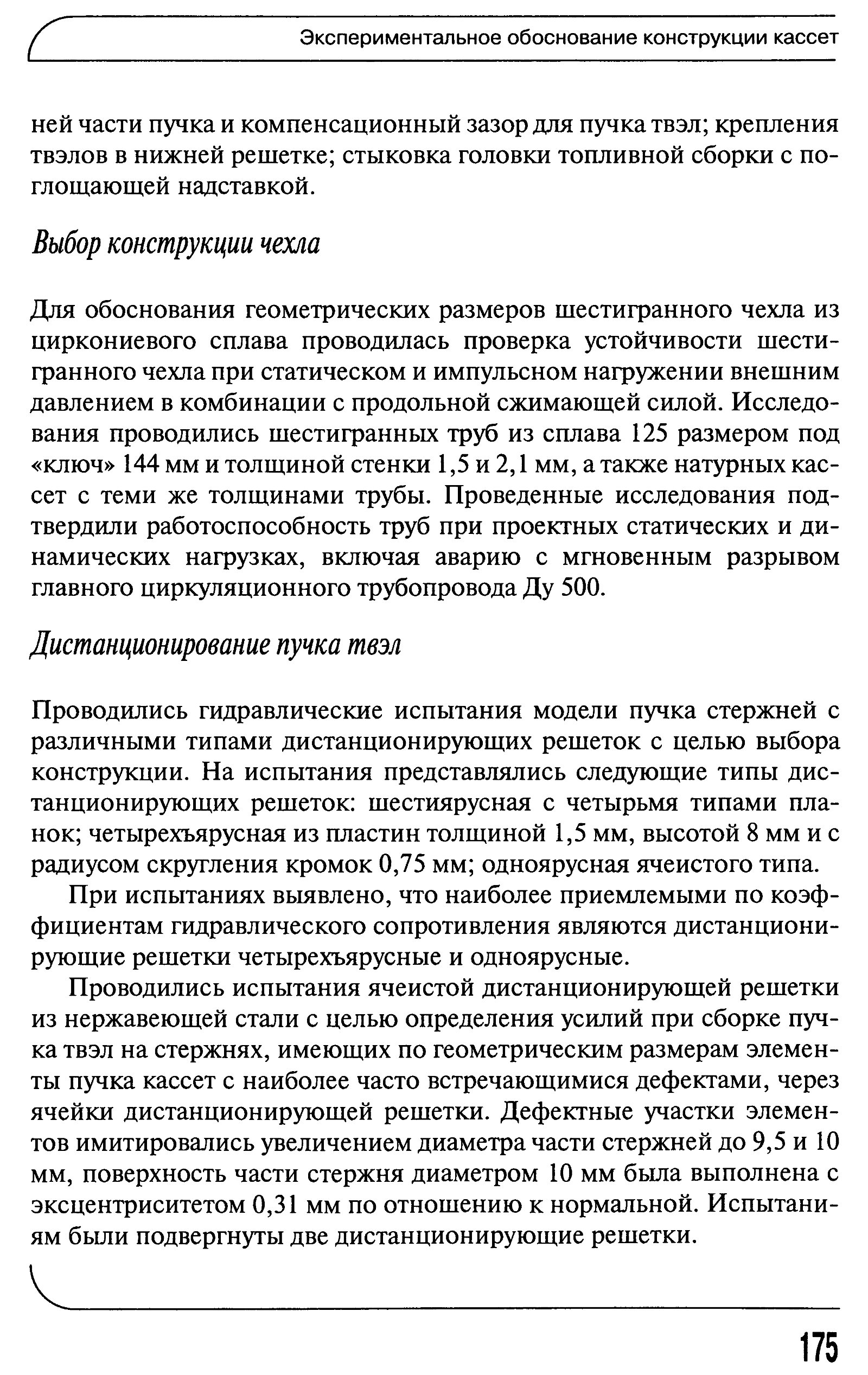 Экспериментальное обоснование конструкции кассет

ней части пучка и компенсационный зазор для пучка твэл; крепления твэлов в нижней решетке; стыковка головки топливной сборки с поглощающей надставкой.

Выбор конструкции чехла

Для обоснования геометрических размеров шестигранного чехла из циркониевого сплава проводилась проверка устойчивости шестигранного чехла при статическом и импульсном нагружении внешним давлением в комбинации с продольной сжимающей силой. Исследования проводились шестигранных труб из сплава 125 размером под «ключ» 144 мм и толщиной стенки 1,5 и 2,1 мм, а также натурных кассет с теми же толщинами трубы. Проведенные исследования подтвердили работоспособность труб при проектных статических и динамических нагрузках, включая аварию с мгновенным разрывом главного циркуляционного трубопровода Ду 500.

Дистанционирование пучка твэл

Проводились гидравлические испытания модели пучка стержней с различными типами дистанционирующих решеток с целью выбора конструкции. На испытания представлялись следующие типы дистанционирующих решеток: шестиярусная с четырьмя типами планок; четырехъярусная из пластин толщиной 1,5 мм, высотой 8 мм и с радиусом скругления кромок 0,75 мм; одноярусная ячеистого типа.

При испытаниях выявлено, что наиболее приемлемыми по коэффициентам гидравлического сопротивления являются дистанционирующие решетки четырехъярусные и одноярусные.

Проводились испытания ячеистой дистанционирующей решетки из нержавеющей стали с целью определения усилий при сборке пучка твэл на стержнях, имеющих по геометрическим размерам элементы пучка кассет с наиболее часто встречающимися дефектами, через ячейки дистанционирующей решетки. Дефектные участки элементов имитировались увеличением диаметра части стержней до 9,5 и 10 мм, поверхность части стержня диаметром 10 мм была выполнена с эксцентриситетом 0,31 мм по отношению к нормальной. Испытаниям были подвергнуты две дистанционирующие решетки.

175